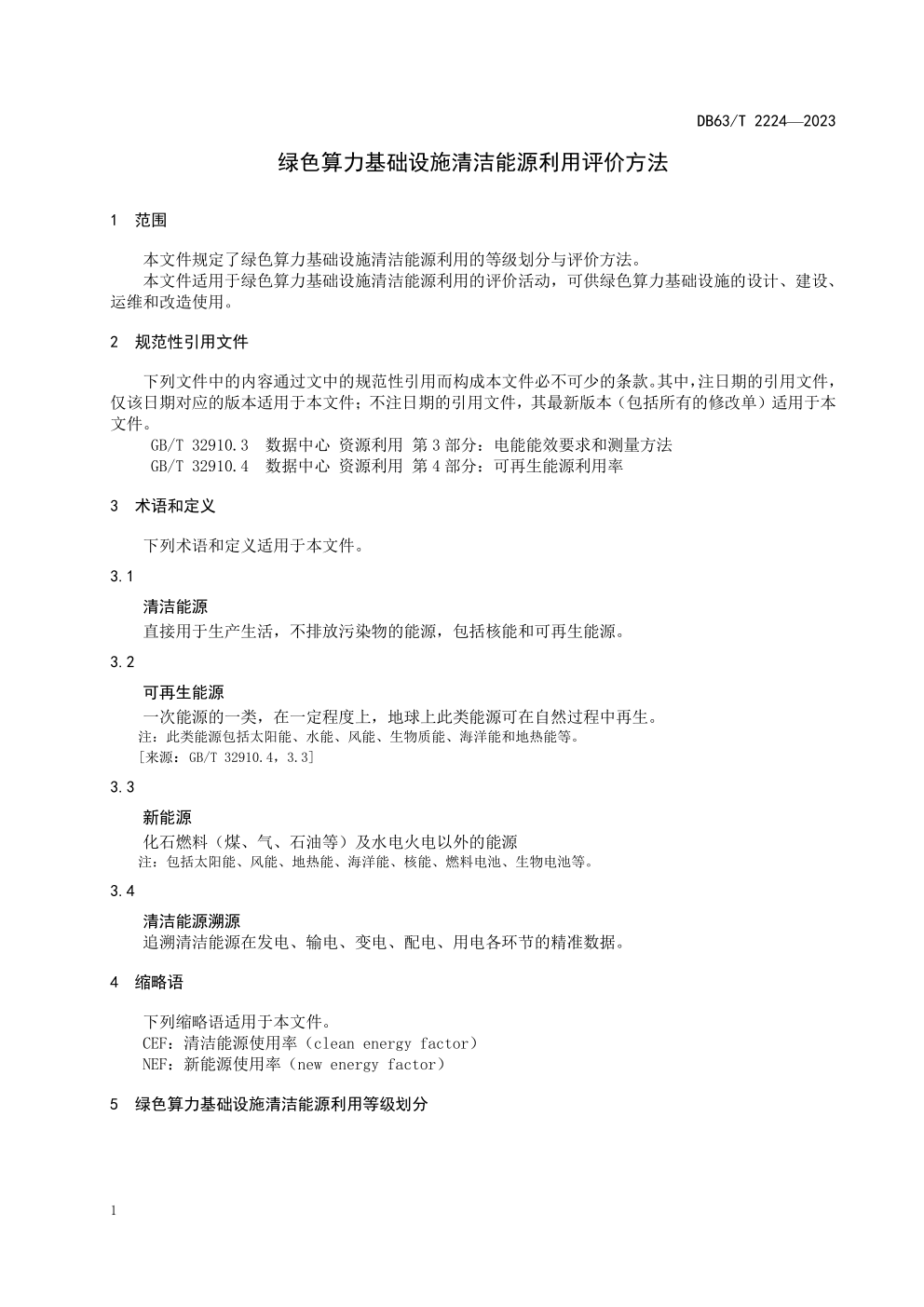 DB63/T 2224—2023

绿色算力基础设施清洁能源利用评价方法

1 范围

本文件规定了绿色算力基础设施清洁能源利用的等级划分与评价方法。
本文件适用于绿色算力基础设施清洁能源利用的评价活动，可供绿色算力基础设施的设计、建设、运维和改造使用。

2 规范性引用文件

下列文件中的内容通过文中的规范性引用而构成本文件必不可少的条款。其中，注日期的引用文件，仅该日期对应的版本适用于本文件；不注日期的引用文件，其最新版本（包括所有的修改单）适用于本文件。
GB/T 32910.3 数据中心 资源利用 第3部分：电能能效要求和测量方法
GB/T 32910.4 数据中心 资源利用 第4部分：可再生能源利用率

3 术语和定义

下列术语和定义适用于本文件。

3.1

清洁能源
直接用于生产生活，不排放污染物的能源，包括核能和可再生能源。

3.2

可再生能源
一次能源的一类，在一定程度上，地球上此类能源可在自然过程中再生。
注：此类能源包括太阳能、水能、风能、生物质能、海洋能和地热能等。
［来源：GB/T 32910.4，3.3］

3.3

新能源
化石燃料（煤、气、石油等）及水电火电以外的能源
注：包括太阳能、风能、地热能、海洋能、核能、燃料电池、生物电池等。

3.4

清洁能源溯源
追溯清洁能源在发电、输电、变电、配电、用电各环节的精准数据。

4 缩略语

下列缩略语适用于本文件。
CEF：清洁能源使用率（clean energy factor）
NEF：新能源使用率（new energy factor）

5 绿色算力基础设施清洁能源利用等级划分

1